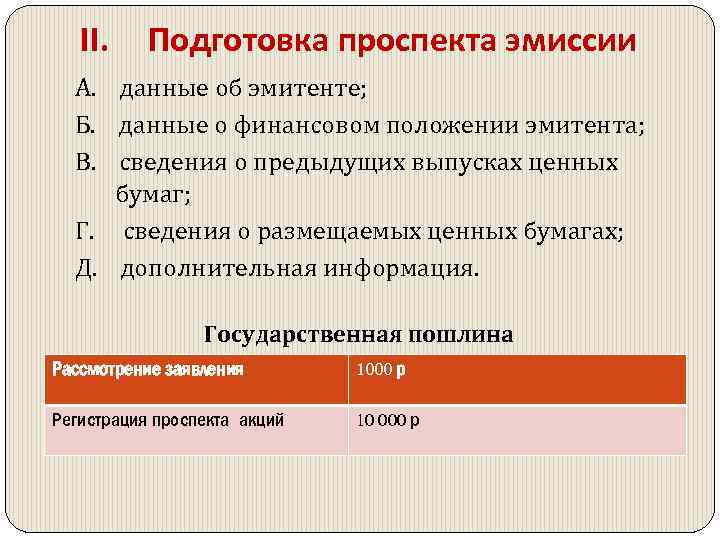 II. Подготовка проспекта эмиссии

А. данные об эмитенте;

Б. данные о финансовом положении эмитента;

В. сведения о предыдущих выпусках ценных бумаг;

Г. сведения о размещаемых ценных бумагах;

Д. дополнительная информация.

Государственная пошлина

| Рассмотрение заявления | 1000 р |
|---|---|
| Регистрация проспекта акций | 10 000 р |